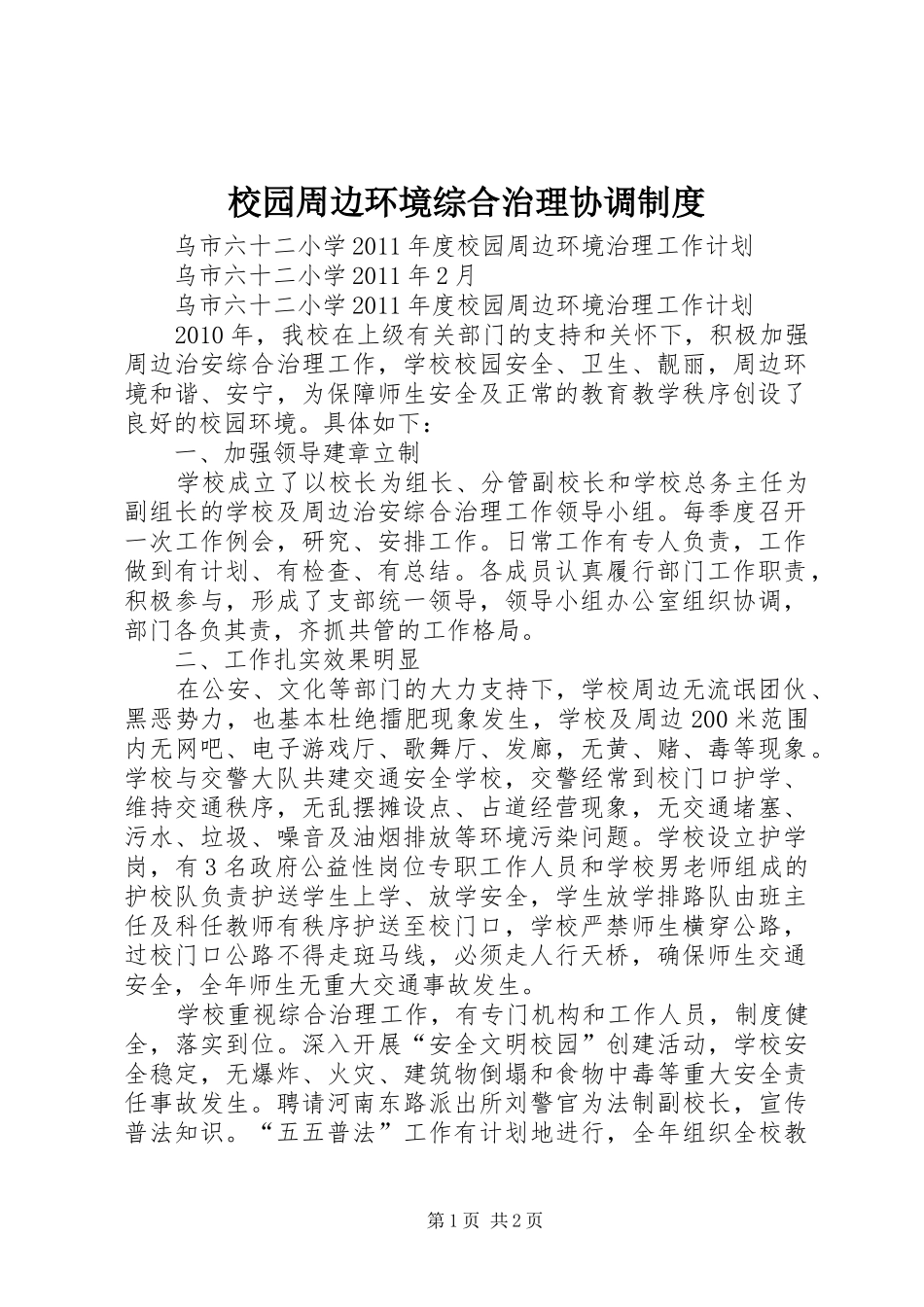 校园周边环境综合治理协调制度

乌市六十二小学2011年度校园周边环境治理工作计划

乌市六十二小学2011年2月

乌市六十二小学2011年度校园周边环境治理工作计划

2010年，我校在上级有关部门的支持和关怀下，积极加强周边治安综合治理工作，学校校园安全、卫生、靓丽，周边环境和谐、安宁，为保障师生安全及正常的教育教学秩序创设了良好的校园环境。具体如下：

一、加强领导建章立制

学校成立了以校长为组长、分管副校长和学校总务主任为副组长的学校及周边治安综合治理工作领导小组。每季度召开一次工作例会，研究、安排工作。日常工作有专人负责，工作做到有计划、有检查、有总结。各成员认真履行部门工作职责，积极参与，形成了支部统一领导，领导小组办公室组织协调，部门各负其责，齐抓共管的工作格局。

二、工作扎实效果明显

在公安、文化等部门的大力支持下，学校周边无流氓团伙、黑恶势力，也基本杜绝擂肥现象发生，学校及周边200米范围内无网吧、电子游戏厅、歌舞厅、发廊，无黄、赌、毒等现象。学校与交警大队共建交通安全学校，交警经常到校门口护学、维持交通秩序，无乱摆摊设点、占道经营现象，无交通堵塞、污水、垃圾、噪音及油烟排放等环境污染问题。学校设立护学岗，有3名政府公益性岗位专职工作人员和学校男老师组成的护校队负责护送学生上学、放学安全，学生放学排路队由班主任及科任教师有秩序护送至校门口，学校严禁师生横穿公路，过校门口公路不得走斑马线，必须走人行天桥，确保师生交通安全，全年师生无重大交通事故发生。

学校重视综合治理工作，有专门机构和工作人员，制度健全，落实到位。深入开展“安全文明校园”创建活动，学校安全稳定，无爆炸、火灾、建筑物倒塌和食物中毒等重大安全责任事故发生。聘请河南东路派出所刘警官为法制副校长，宣传普法知识。“五五普法”工作有计划地进行，全年组织全校教

第1页 共2页